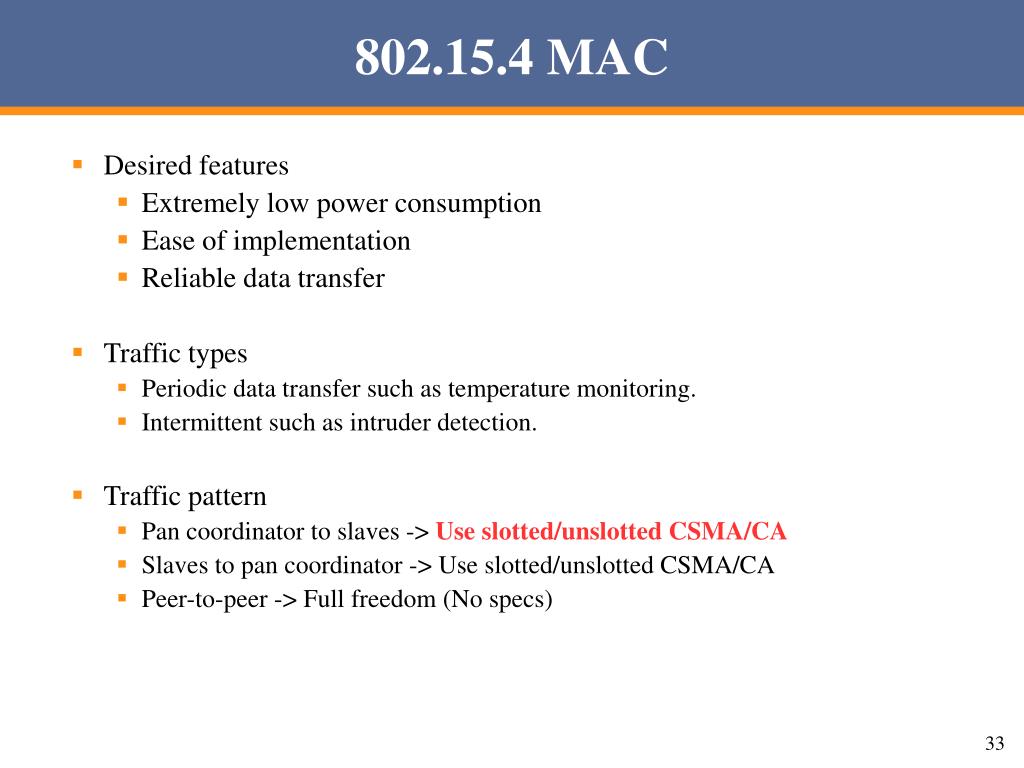 802.15.4 MAC

- Desired features
  - Extremely low power consumption
  - Ease of implementation
  - Reliable data transfer

- Traffic types
  - Periodic data transfer such as temperature monitoring.
  - Intermittent such as intruder detection.

- Traffic pattern
  - Pan coordinator to slaves -> Use slotted/unslotted CSMA/CA
  - Slaves to pan coordinator -> Use slotted/unslotted CSMA/CA
  - Peer-to-peer -> Full freedom (No specs)

33